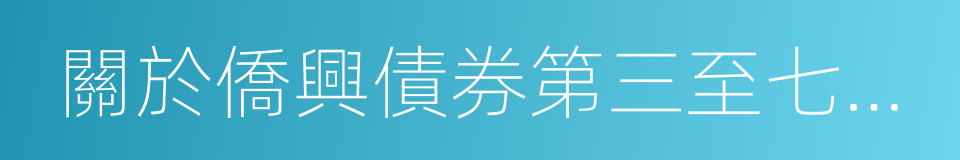 關於僑興債券第三至七...